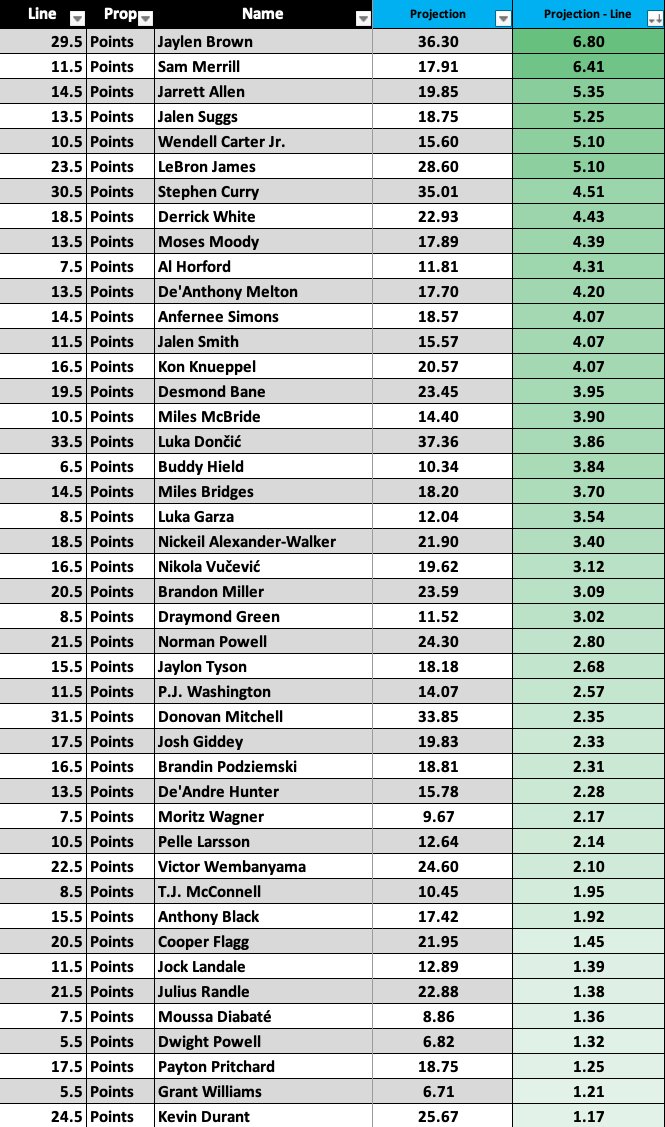 | Line | Prop | Name | Projection | Projection - Line |
|---|---|---|---|---|
| 29.5 | Points | Jaylen Brown | 36.30 | 6.80 |
| 11.5 | Points | Sam Merrill | 17.91 | 6.41 |
| 14.5 | Points | Jarrett Allen | 19.85 | 5.35 |
| 13.5 | Points | Jalen Suggs | 18.75 | 5.25 |
| 10.5 | Points | Wendell Carter Jr. | 15.60 | 5.10 |
| 23.5 | Points | LeBron James | 28.60 | 5.10 |
| 30.5 | Points | Stephen Curry | 35.01 | 4.51 |
| 18.5 | Points | Derrick White | 22.93 | 4.43 |
| 13.5 | Points | Moses Moody | 17.89 | 4.39 |
| 7.5 | Points | Al Horford | 11.81 | 4.31 |
| 13.5 | Points | De'Anthony Melton | 17.70 | 4.20 |
| 14.5 | Points | Anfernee Simons | 18.57 | 4.07 |
| 11.5 | Points | Jalen Smith | 15.57 | 4.07 |
| 16.5 | Points | Kon Knueppel | 20.57 | 4.07 |
| 19.5 | Points | Desmond Bane | 23.45 | 3.95 |
| 10.5 | Points | Miles McBride | 14.40 | 3.90 |
| 33.5 | Points | Luka Dončić | 37.36 | 3.86 |
| 6.5 | Points | Buddy Hield | 10.34 | 3.84 |
| 14.5 | Points | Miles Bridges | 18.20 | 3.70 |
| 8.5 | Points | Luka Garza | 12.04 | 3.54 |
| 18.5 | Points | Nickeil Alexander-Walker | 21.90 | 3.40 |
| 16.5 | Points | Nikola Vučević | 19.62 | 3.12 |
| 20.5 | Points | Brandon Miller | 23.59 | 3.09 |
| 8.5 | Points | Draymond Green | 11.52 | 3.02 |
| 21.5 | Points | Norman Powell | 24.30 | 2.80 |
| 15.5 | Points | Jaylon Tyson | 18.18 | 2.68 |
| 11.5 | Points | P.J. Washington | 14.07 | 2.57 |
| 31.5 | Points | Donovan Mitchell | 33.85 | 2.35 |
| 17.5 | Points | Josh Giddey | 19.83 | 2.33 |
| 16.5 | Points | Brandin Podziemski | 18.81 | 2.31 |
| 13.5 | Points | De'Andre Hunter | 15.78 | 2.28 |
| 7.5 | Points | Moritz Wagner | 9.67 | 2.17 |
| 10.5 | Points | Pelle Larsson | 12.64 | 2.14 |
| 22.5 | Points | Victor Wembanyama | 24.60 | 2.10 |
| 8.5 | Points | T.J. McConnell | 10.45 | 1.95 |
| 15.5 | Points | Anthony Black | 17.42 | 1.92 |
| 20.5 | Points | Cooper Flagg | 21.95 | 1.45 |
| 11.5 | Points | Jock Landale | 12.89 | 1.39 |
| 21.5 | Points | Julius Randle | 22.88 | 1.38 |
| 7.5 | Points | Moussa Diabaté | 8.86 | 1.36 |
| 5.5 | Points | Dwight Powell | 6.82 | 1.32 |
| 17.5 | Points | Payton Pritchard | 18.75 | 1.25 |
| 5.5 | Points | Grant Williams | 6.71 | 1.21 |
| 24.5 | Points | Kevin Durant | 25.67 | 1.17 |